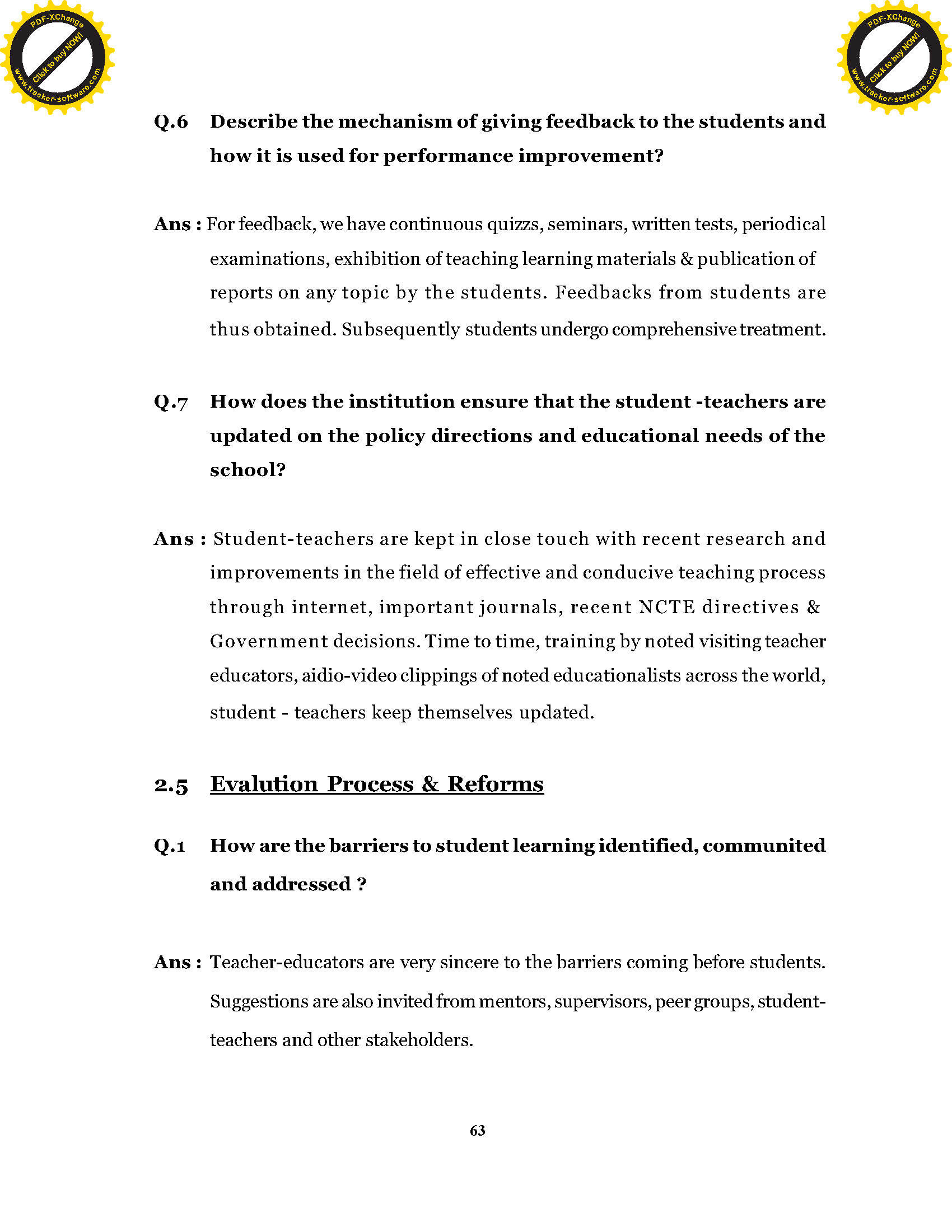 PDF-XChange
Click to buy NOW!
www.tracker-software.com

PDF-XChange
Click to buy NOW!
www.tracker-software.com

Q.6 Describe the mechanism of giving feedback to the students and how it is used for performance improvement?

Ans : For feedback, we have continuous quizzs, seminars, written tests, periodical examinations, exhibition of teaching learning materials & publication of reports on any topic by the students. Feedbacks from students are thus obtained. Subsequently students undergo comprehensive treatment.

Q.7 How does the institution ensure that the student -teachers are updated on the policy directions and educational needs of the school?

Ans : Student-teachers are kept in close touch with recent research and improvements in the field of effective and conducive teaching process through internet, important journals, recent NCTE directives & Government decisions. Time to time, training by noted visiting teacher educators, aidio-video clippings of noted educationalists across the world, student - teachers keep themselves updated.

2.5 Evalution Process & Reforms

Q.1 How are the barriers to student learning identified, communited and addressed ?

Ans : Teacher-educators are very sincere to the barriers coming before students. Suggestions are also invited from mentors, supervisors, peer groups, student-teachers and other stakeholders.

63